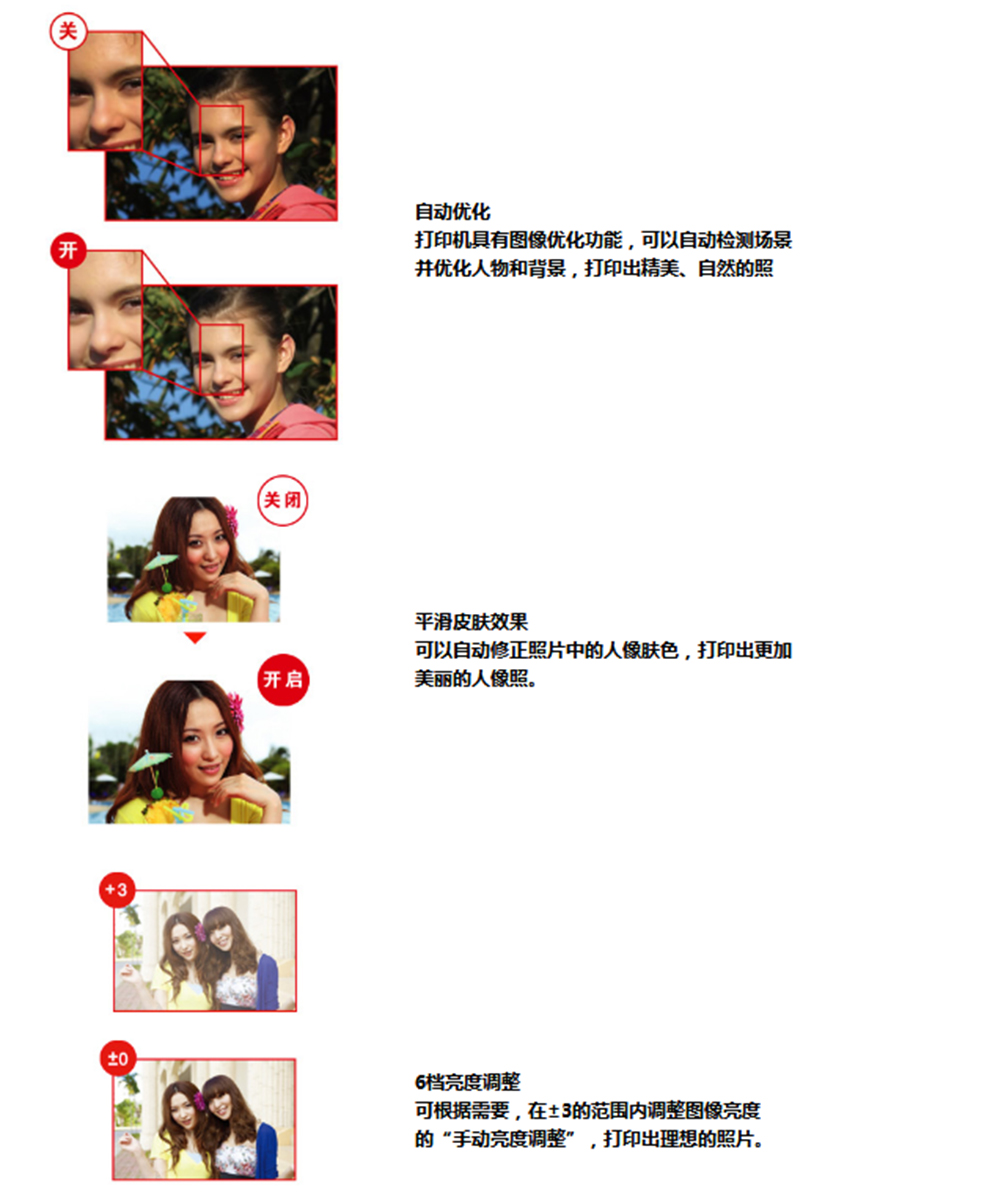 关

开

自动优化
打印机具有图像优化功能，可以自动检测场景并优化人物和背景，打印出精美、自然的照

关闭

开启

平滑皮肤效果
可以自动修正照片中的人像肤色，打印出更加美丽的人像照。

+3

±0

6档亮度调整
可根据需要，在±3的范围内调整图像亮度的“手动亮度调整”，打印出理想的照片。